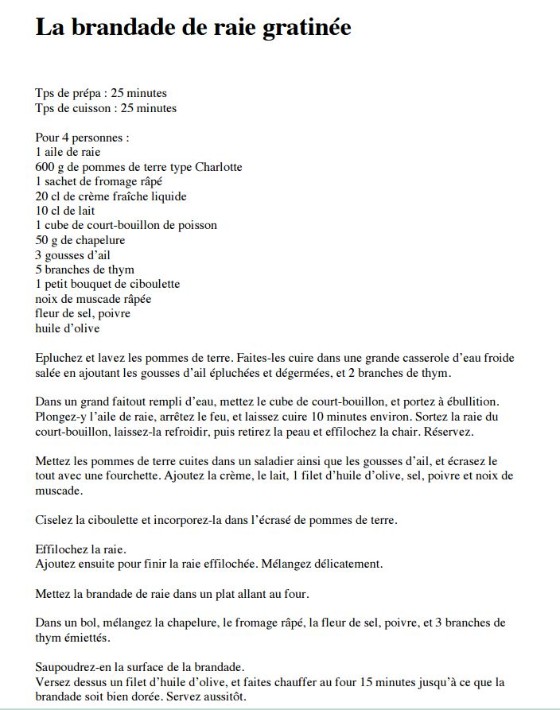 La brandade de raie gratinée

Tps de prépa : 25 minutes
Tps de cuisson : 25 minutes

Pour 4 personnes :
1 aile de raie
600 g de pommes de terre type Charlotte
1 sachet de fromage râpé
20 cl de crème fraîche liquide
10 cl de lait
1 cube de court-bouillon de poisson
50 g de chapelure
3 gousses d'ail
5 branches de thym
1 petit bouquet de ciboulette
noix de muscade râpée
fleur de sel, poivre
huile d'olive

Epluchez et lavez les pommes de terre. Faites-les cuire dans une grande casserole d'eau froide salée en ajoutant les gousses d'ail épluchées et dégermées, et 2 branches de thym.

Dans un grand faitout rempli d'eau, mettez le cube de court-bouillon, et portez à ébullition. Plongez-y l'aile de raie, arrêtez le feu, et laissez cuire 10 minutes environ. Sortez la raie du court-bouillon, laissez-la refroidir, puis retirez la peau et effilochez la chair. Réservez.

Mettez les pommes de terre cuites dans un saladier ainsi que les gousses d'ail, et écrasez le tout avec une fourchette. Ajoutez la crème, le lait, 1 filet d'huile d'olive, sel, poivre et noix de muscade.

Ciselez la ciboulette et incorporez-la dans l'écrasé de pommes de terre.

Effilochez la raie.
Ajoutez ensuite pour finir la raie effilochée. Mélangez délicatement.

Mettez la brandade de raie dans un plat allant au four.

Dans un bol, mélangez la chapelure, le fromage râpé, la fleur de sel, poivre, et 3 branches de thym émiettés.

Saupoudrez-en la surface de la brandade.
Versez dessus un filet d'huile d'olive, et faites chauffer au four 15 minutes jusqu'à ce que la brandade soit bien dorée. Servez aussitôt.